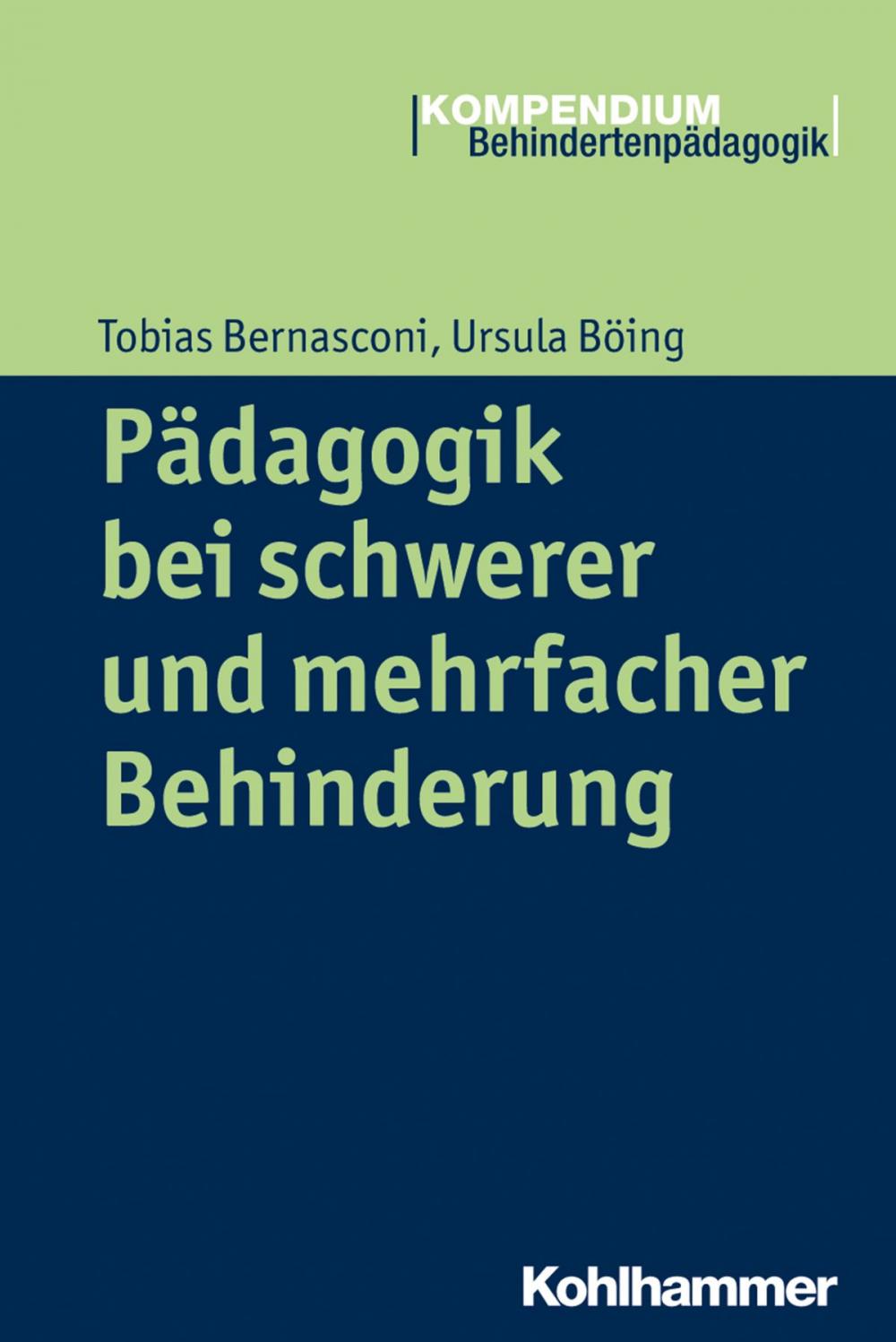 KOMPENDIUM
Behindertenpädagogik

Tobias Bernasconi, Ursula Böing

Pädagogik bei schwerer und mehrfacher Behinderung

Kohlhammer